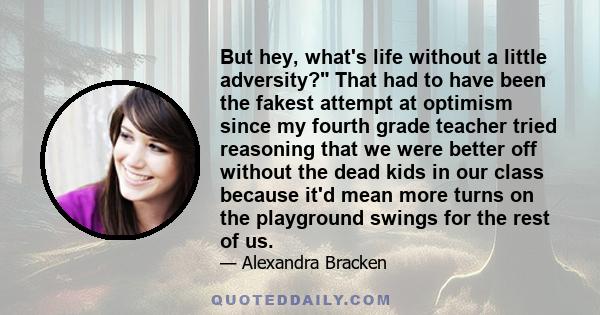 But hey, what's life without a little adversity?" That had to have been the fakest attempt at optimism since my fourth grade teacher tried reasoning that we were better off without the dead kids in our class because it'd mean more turns on the playground swings for the rest of us.

— Alexandra Bracken

QUOTEDDAILY.COM